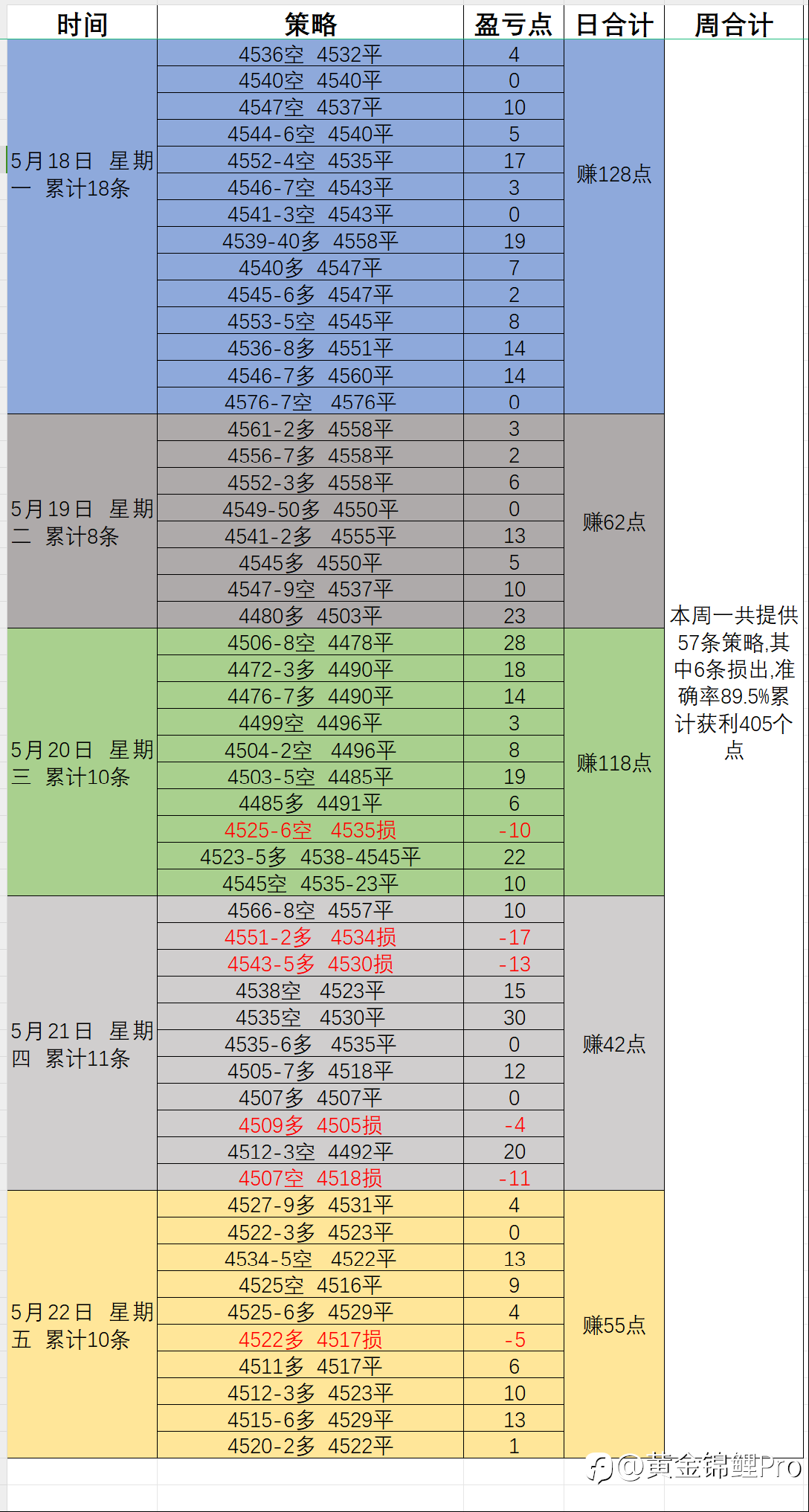 | 时间 | 策略 | 盈亏点 | 日合计 | 周合计 |
|---|---|---|---|---|
| 5月18日 星期一 累计18条 | 4536空 4532平 | 4 | 赚128点 | 本周一共提供57条策略,其中6条损出,准确率89.5%累计获利405个点 |
| | 4540空 4540平 | 0 | | |
| | 4547空 4537平 | 10 | | |
| | 4544-6空 4540平 | 5 | | |
| | 4552-4空 4535平 | 17 | | |
| | 4546-7空 4543平 | 3 | | |
| | 4541-3空 4543平 | 0 | | |
| | 4539-40多 4558平 | 19 | | |
| | 4540多 4547平 | 7 | | |
| | 4545-6多 4547平 | 2 | | |
| | 4553-5空 4545平 | 8 | | |
| | 4536-8多 4551平 | 14 | | |
| | 4546-7多 4560平 | 14 | | |
| | 4576-7空 4576平 | 0 | | |
| 5月19日 星期二 累计8条 | 4561-2多 4558平 | 3 | 赚62点 | |
| | 4556-7多 4558平 | 2 | | |
| | 4552-3多 4558平 | 6 | | |
| | 4549-50多 4550平 | 0 | | |
| | 4541-2多 4555平 | 13 | | |
| | 4545多 4550平 | 5 | | |
| | 4547-9空 4537平 | 10 | | |
| | 4480多 4503平 | 23 | | |
| 5月20日 星期三 累计10条 | 4506-8空 4478平 | 28 | 赚118点 | |
| | 4472-3多 4490平 | 18 | | |
| | 4476-7多 4490平 | 14 | | |
| | 4499空 4496平 | 3 | | |
| | 4504-2空 4496平 | 8 | | |
| | 4503-5空 4485平 | 19 | | |
| | 4485多 4491平 | 6 | | |
| | 4525-6空 4535损 | -10 | | |
| | 4523-5多 4538-4545平 | 22 | | |
| | 4545空 4535-23平 | 10 | | |
| 5月21日 星期四 累计11条 | 4566-8空 4557平 | 10 | 赚42点 | |
| | 4551-2多 4534损 | -17 | | |
| | 4543-5多 4530损 | -13 | | |
| | 4538空 4523平 | 15 | | |
| | 4535空 4530平 | 30 | | |
| | 4535-6多 4535平 | 0 | | |
| | 4505-7多 4518平 | 12 | | |
| | 4507多 4507平 | 0 | | |
| | 4509多 4505损 | -4 | | |
| | 4512-3空 4492平 | 20 | | |
| | 4507空 4518损 | -11 | | |
| 5月22日 星期五 累计10条 | 4527-9多 4531平 | 4 | 赚55点 | |
| | 4522-3多 4523平 | 0 | | |
| | 4534-5空 4522平 | 13 | | |
| | 4525空 4516平 | 9 | | |
| | 4525-6多 4529平 | 4 | | |
| | 4522多 4517损 | -5 | | |
| | 4511多 4517平 | 6 | | |
| | 4512-3多 4523平 | 10 | | |
| | 4515-6多 4529平 | 13 | | |
| | 4520-2多 4522平 | 1 | | |

@黄金锦鲤Pro